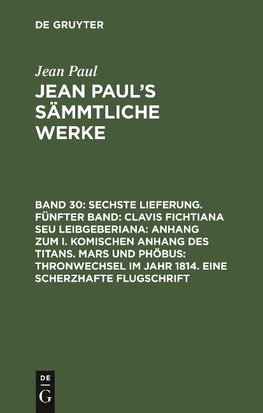 DE GRUYTER

Jean Paul

JEAN PAUL'S SÄMMTLICHE WERKE

BAND 30: SECHSTE LIEFERUNG. FÜNFTER BAND: CLAVIS FICHTIANA SEU LEIBGEBERIANA: ANHANG ZUM I. KOMISCHEN ANHANG DES TITANS. MARS UND PHÖBUS: THRONWECHSEL IM JAHR 1814. EINE SCHERZHAFTE FLUGSCHRIFT

DE G